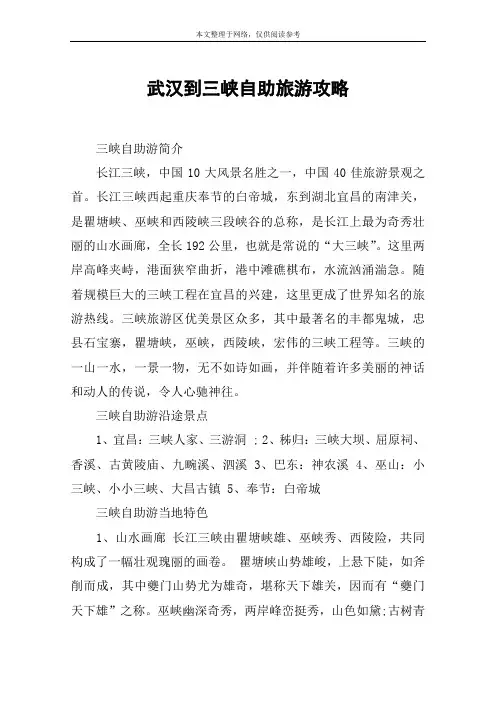 本文整理于网络，仅供阅读参考

武汉到三峡自助旅游攻略

三峡自助游简介

长江三峡，中国 10 大风景名胜之一，中国 40 佳旅游景观之首。长江三峡西起重庆奉节的白帝城，东到湖北宜昌的南津关，是瞿塘峡、巫峡和西陵峡三段峡谷的总称，是长江上最为奇秀壮丽的山水画廊，全长 192 公里，也就是常说的“大三峡”。这里两岸高峰夹峙，港面狭窄曲折，港中滩礁棋布，水流汹涌湍急。随着规模巨大的三峡工程在宜昌的兴建，这里更成了世界知名的旅游热线。三峡旅游区优美景区众多，其中最著名的丰都鬼城，忠县石宝寨，瞿塘峡，巫峡，西陵峡，宏伟的三峡工程等。三峡的一山一水，一景一物，无不如诗如画，并伴随着许多美丽的神话和动人的传说，令人心驰神往。

三峡自助游沿途景点

1、宜昌：三峡人家、三游洞 ；2、秭归：三峡大坝、屈原祠、香溪、古黄陵庙、九畹溪、泗溪 3、巴东：神农溪 4、巫山：小三峡、小小三峡、大昌古镇 5、奉节：白帝城

三峡自助游当地特色

1、山水画廊 长江三峡由瞿塘峡雄、巫峡秀、西陵险，共同构成了一幅壮观瑰丽的画卷。 瞿塘峡山势雄峻，上悬下陡，如斧削而成，其中夔门山势尤为雄奇，堪称天下雄关，因而有“夔门天下雄”之称。巫峡幽深奇秀，两岸峰峦挺秀，山色如黛;古树青